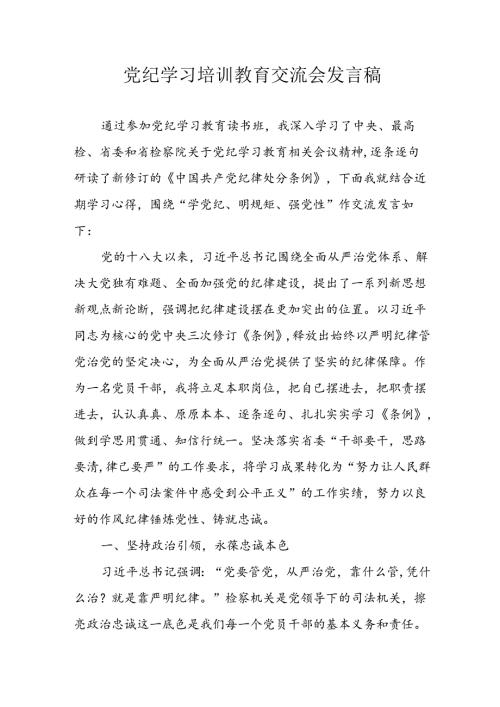 党纪学习培训教育交流会发言稿

通过参加党纪学习教育读书班，我深入学习了中央、最高检、省委和省检察院关于党纪学习教育相关会议精神，逐条逐句研读了新修订的《中国共产党纪律处分条例》，下面我就结合近期学习心得，围绕“学党纪、明规矩、强党性”作交流发言如下：

党的十八大以来，习近平总书记围绕全面从严治党体系、解决大党独有难题、全面加强党的纪律建设，提出了一系列新思想新观点新论断，强调把纪律建设摆在更加突出的位置。以习近平同志为核心的党中央三次修订《条例》，释放出始终以严明纪律管党治党的坚定决心，为全面从严治党提供了坚实的纪律保障。作为一名党员干部，我将立足本职岗位，把自己摆进去，把职责摆进去，认认真真、原原本本、逐条逐句、扎扎实实学习《条例》，做到学思用贯通、知信行统一。坚决落实省委“干部要干，思路要清，律己要严”的工作要求，将学习成果转化为“努力让人民群众在每一个司法案件中感受到公平正义”的工作实绩，努力以良好的作风纪律锤炼党性、铸就忠诚。

一、坚持政治引领，永葆忠诚本色

习近平总书记强调：“党要管党，从严治党，靠什么管，凭什么治？就是靠严明纪律。”检察机关是党领导下的司法机关，擦亮政治忠诚这一底色是我们每一个党员干部的基本义务和责任。